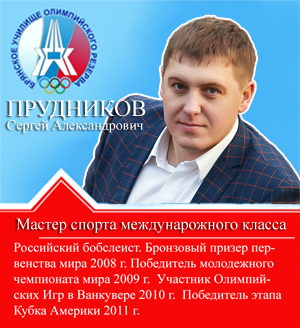 БРЯНСКОЕ УЧИЛИЩЕ ОЛИМПИЙСКОГО РЕЗЕРВА

ПРУДНИКОВ
Сергей Александрович

Мастер спорта междунарожного класса

Российский бобслеист. Бронзовый призер первенства мира 2008 г. Победитель молодежного чемпионата мира 2009 г. Участник Олимпийских Игр в Ванкувере 2010 г. Победитель этапа Кубка Америки 2011 г.